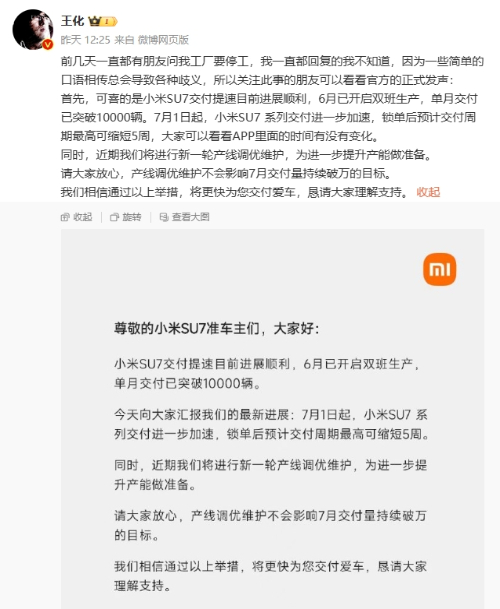 王化

昨天 12:25 来自 微博网页版

前几天一直都有朋友问我工厂要停工，我一直都回复的我不知道，因为一些简单的口语相传总会导致各种歧义，所以关注此事的朋友可以看看官方的正式发声：
首先，可喜的是小米SU7交付提速目前进展顺利，6月已开启双班生产，单月交付已突破10000辆。7月1日起，小米SU7 系列交付进一步加速，锁单后预计交付周期最高可缩短5周，大家可以看看APP里面的时间有没有变化。
同时，近期我们将进行新一轮产线调优维护，为进一步提升产能做准备。
请大家放心，产线调优维护不会影响7月交付量持续破万的目标。
我们相信通过以上举措，将更快为您交付爱车，恳请大家理解支持。 收起

收起 旋转 查看大图

mi

尊敬的小米SU7准车主们，大家好：

小米SU7交付提速目前进展顺利，6月已开启双班生产，单月交付已突破10000辆。

今天向大家汇报我们的最新进展：7月1日起，小米SU7 系列交付进一步加速，锁单后预计交付周期最高可缩短5周。

同时，近期我们将进行新一轮产线调优维护，为进一步提升产能做准备。

请大家放心，产线调优维护不会影响7月交付量持续破万的目标。

我们相信通过以上举措，将更快为您交付爱车，恳请大家理解支持。